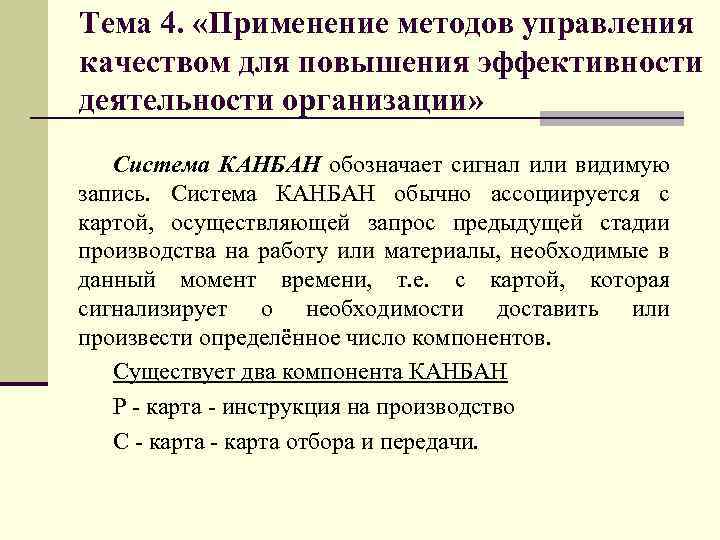 Тема 4. «Применение методов управления качеством для повышения эффективности деятельности организации»

Система КАНБАН обозначает сигнал или видимую запись. Система КАНБАН обычно ассоциируется с картой, осуществляющей запрос предыдущей стадии производства на работу или материалы, необходимые в данный момент времени, т.е. с картой, которая сигнализирует о необходимости доставить или произвести определённое число компонентов.

Существует два компонента КАНБАН

Р - карта - инструкция на производство

С - карта - карта отбора и передачи.